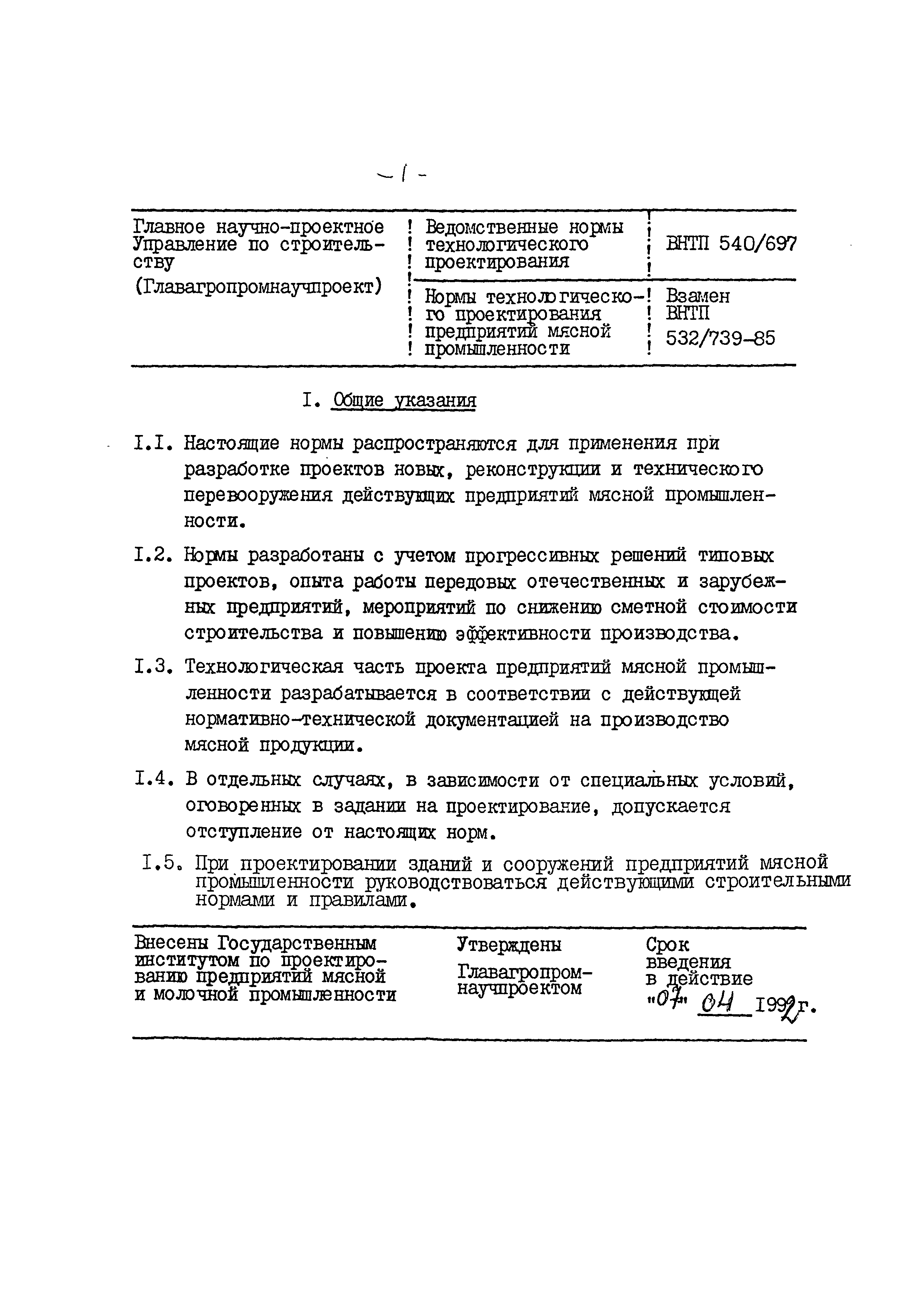 - 1 -

| Главное научно-проектное Управление по строительству (Главагропромнаучпроект) | Ведомственные нормы технологического проектирования | ВНТП 540/697 |
|---|---|---|
| | Нормы технологического проектирования предприятий мясной промышленности | Взамен ВНТП 532/739-85 |

I. Общие указания

I.I. Настоящие нормы распространяются для применения при разработке проектов новых, реконструкции и технического перевооружения действующих предприятий мясной промышленности.

I.2. Нормы разработаны с учетом прогрессивных решений типовых проектов, опыта работы передовых отечественных и зарубежных предприятий, мероприятий по снижению сметной стоимости строительства и повышению эффективности производства.

I.3. Технологическая часть проекта предприятий мясной промышленности разрабатывается в соответствии с действующей нормативно-технической документацией на производство мясной продукции.

I.4. В отдельных случаях, в зависимости от специальных условий, оговоренных в задании на проектирование, допускается отступление от настоящих норм.

I.5. При проектировании зданий и сооружений предприятий мясной промышленности руководствоваться действующими строительными нормами и правилами.

| Внесены Государственным институтом по проектированию предприятий мясной и молочной промышленности | Утверждены Главагропромнаучпроектом | Срок введения в действие "07" 04 1992г. |
|---|---|---|